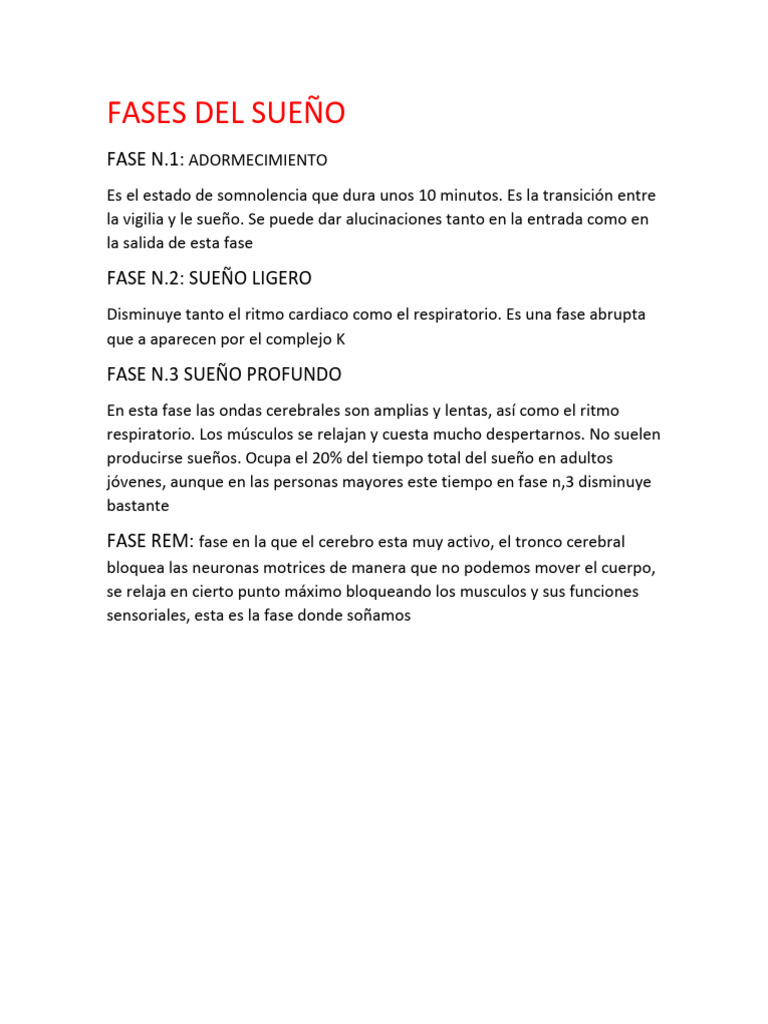 FASES DEL SUEÑO

FASE N.1: ADORMECIMIENTO

Es el estado de somnolencia que dura unos 10 minutos. Es la transición entre la vigilia y le sueño. Se puede dar alucinaciones tanto en la entrada como en la salida de esta fase

FASE N.2: SUEÑO LIGERO

Disminuye tanto el ritmo cardiaco como el respiratorio. Es una fase abrupta que a aparecen por el complejo K

FASE N.3 SUEÑO PROFUNDO

En esta fase las ondas cerebrales son amplias y lentas, así como el ritmo respiratorio. Los músculos se relajan y cuesta mucho despertarnos. No suelen producirse sueños. Ocupa el 20% del tiempo total del sueño en adultos jóvenes, aunque en las personas mayores este tiempo en fase n,3 disminuye bastante

FASE REM: fase en la que el cerebro esta muy activo, el tronco cerebral bloquea las neuronas motrices de manera que no podemos mover el cuerpo, se relaja en cierto punto máximo bloqueando los musculos y sus funciones sensoriales, esta es la fase donde soñamos